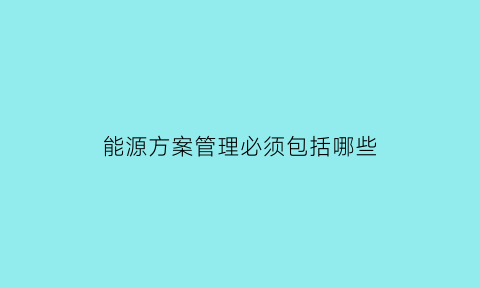 能源方案管理必须包括哪些